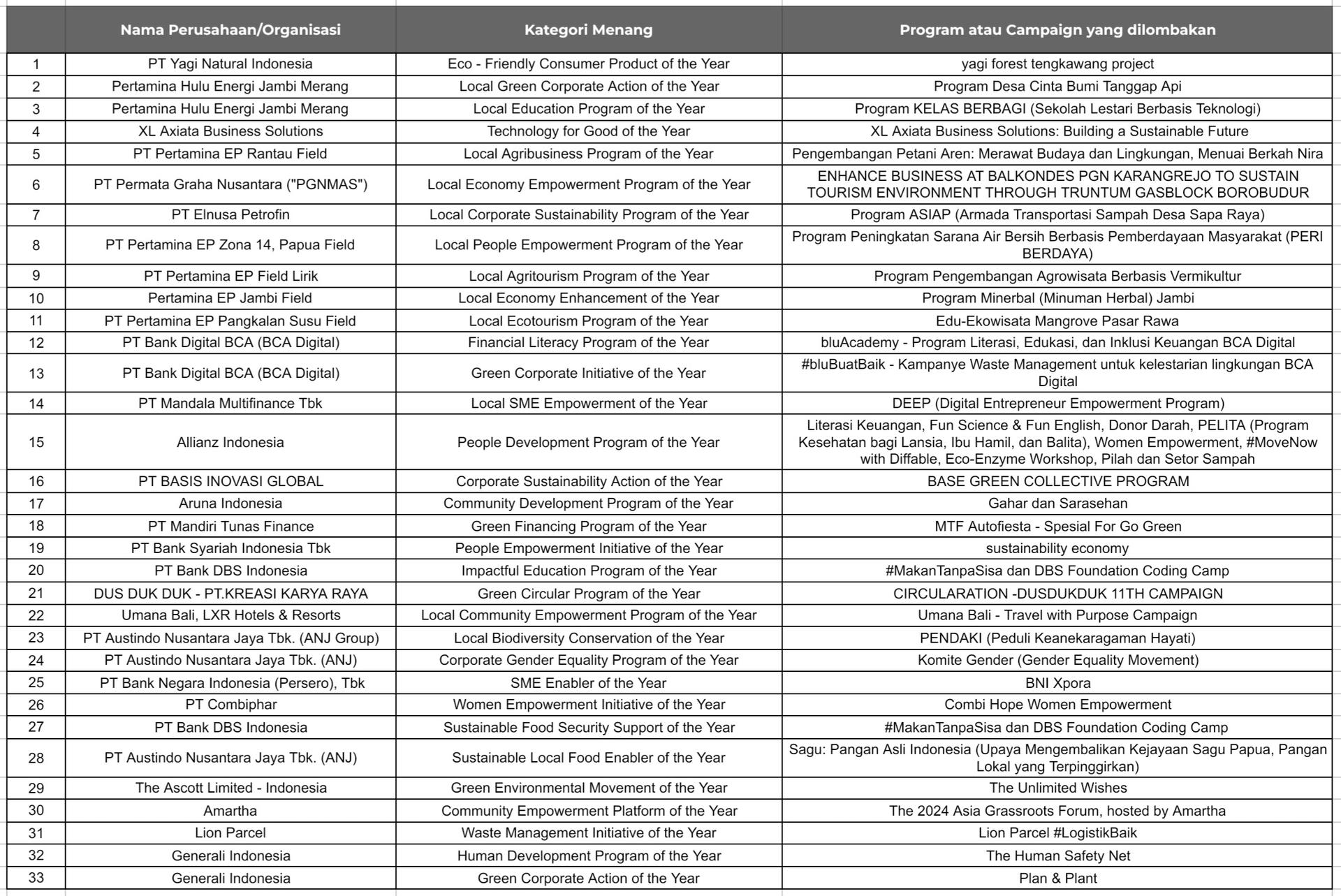 |  | Nama Perusahaan/Organisasi | Kategori Menang | Program atau Campaign yang dilombakan |
|---|---|---|---|
| 1 | PT Yagi Natural Indonesia | Eco - Friendly Consumer Product of the Year | yagi forest tengkawang project |
| 2 | Pertamina Hulu Energi Jambi Merang | Local Green Corporate Action of the Year | Program Desa Cinta Bumi Tanggap Api |
| 3 | Pertamina Hulu Energi Jambi Merang | Local Education Program of the Year | Program KELAS BERBAGI (Sekolah Lestari Berbasis Teknologi) |
| 4 | XL Axiata Business Solutions | Technology for Good of the Year | XL Axiata Business Solutions: Building a Sustainable Future |
| 5 | PT Pertamina EP Rantau Field | Local Agribusiness Program of the Year | Pengembangan Petani Aren: Merawat Budaya dan Lingkungan, Menuai Berkah Nira |
| 6 | PT Permata Graha Nusantara ("PGNMAS") | Local Economy Empowerment Program of the Year | ENHANCE BUSINESS AT BALKONDES PGN KARANGREJO TO SUSTAIN TOURISM ENVIRONMENT THROUGH TRUNTUM GASBLOCK BOROBUDUR |
| 7 | PT Elnusa Petrofin | Local Corporate Sustainability Program of the Year | Program ASIAP (Armada Transportasi Sampah Desa Sapa Raya) |
| 8 | PT Pertamina EP Zona 14, Papua Field | Local People Empowerment Program of the Year | Program Peningkatan Sarana Air Bersih Berbasis Pemberdayaan Masyarakat (PERI BERDAYA) |
| 9 | PT Pertamina EP Field Lirik | Local Agritourism Program of the Year | Program Pengembangan Agrowisata Berbasis Vermikultur |
| 10 | Pertamina EP Jambi Field | Local Economy Enhancement of the Year | Program Minerbal (Minuman Herbal) Jambi |
| 11 | PT Pertamina EP Pangkalan Susu Field | Local Ecotourism Program of the Year | Edu-Ekowisata Mangrove Pasar Rawa |
| 12 | PT Bank Digital BCA (BCA Digital) | Financial Literacy Program of the Year | bluAcademy - Program Literasi, Edukasi, dan Inklusi Keuangan BCA Digital |
| 13 | PT Bank Digital BCA (BCA Digital) | Green Corporate Initiative of the Year | #bluBuatBaik - Kampanye Waste Management untuk kelestarian lingkungan BCA Digital |
| 14 | PT Mandala Multifinance Tbk | Local SME Empowerment of the Year | DEEP (Digital Entrepreneur Empowerment Program) |
| 15 | Allianz Indonesia | People Development Program of the Year | Literasi Keuangan, Fun Science & Fun English, Donor Darah, PELITA (Program Kesehatan bagi Lansia, Ibu Hamil, dan Balita), Women Empowerment, #MoveNow with Diffable, Eco-Enzyme Workshop, Pilah dan Setor Sampah |
| 16 | PT BASIS INOVASI GLOBAL | Corporate Sustainability Action of the Year | BASE GREEN COLLECTIVE PROGRAM |
| 17 | Aruna Indonesia | Community Development Program of the Year | Gahar dan Sarasehan |
| 18 | PT Mandiri Tunas Finance | Green Financing Program of the Year | MTF Autofiesta - Spesial For Go Green |
| 19 | PT Bank Syariah Indonesia Tbk | People Empowerment Initiative of the Year | sustainability economy |
| 20 | PT Bank DBS Indonesia | Impactful Education Program of the Year | #MakanTanpaSisa dan DBS Foundation Coding Camp |
| 21 | DUS DUK DUK - PT.KREASI KARYA RAYA | Green Circular Program of the Year | CIRCULARATION -DUSDUKDUK 11TH CAMPAIGN |
| 22 | Umana Bali, LXR Hotels & Resorts | Local Community Empowerment Program of the Year | Umana Bali - Travel with Purpose Campaign |
| 23 | PT Austindo Nusantara Jaya Tbk. (ANJ Group) | Local Biodiversity Conservation of the Year | PENDAKI (Peduli Keanekaragaman Hayati) |
| 24 | PT Austindo Nusantara Jaya Tbk. (ANJ) | Corporate Gender Equality Program of the Year | Komite Gender (Gender Equality Movement) |
| 25 | PT Bank Negara Indonesia (Persero), Tbk | SME Enabler of the Year | BNI Xpora |
| 26 | PT Combiphar | Women Empowerment Initiative of the Year | Combi Hope Women Empowerment |
| 27 | PT Bank DBS Indonesia | Sustainable Food Security Support of the Year | #MakanTanpaSisa dan DBS Foundation Coding Camp |
| 28 | PT Austindo Nusantara Jaya Tbk. (ANJ) | Sustainable Local Food Enabler of the Year | Sagu: Pangan Asli Indonesia (Upaya Mengembalikan Kejayaan Sagu Papua, Pangan Lokal yang Terpinggirkan) |
| 29 | The Ascott Limited - Indonesia | Green Environmental Movement of the Year | The Unlimited Wishes |
| 30 | Amartha | Community Empowerment Platform of the Year | The 2024 Asia Grassroots Forum, hosted by Amartha |
| 31 | Lion Parcel | Waste Management Initiative of the Year | Lion Parcel #LogistikBaik |
| 32 | Generali Indonesia | Human Development Program of the Year | The Human Safety Net |
| 33 | Generali Indonesia | Green Corporate Action of the Year | Plan & Plant |